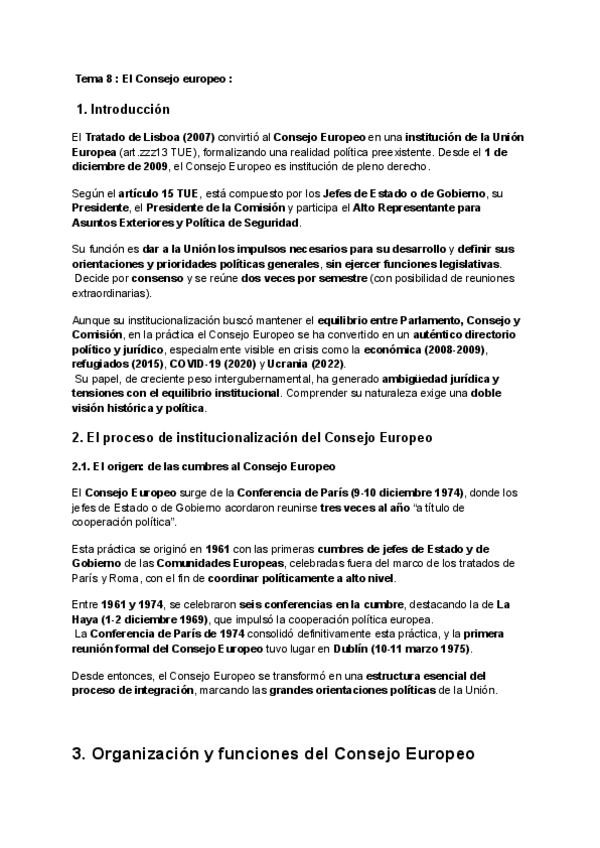 Tema 8 : El Consejo europeo :

1. Introducción

El Tratado de Lisboa (2007) convirtió al Consejo Europeo en una institución de la Unión Europea (art.zzz13 TUE), formalizando una realidad política preexistente. Desde el 1 de diciembre de 2009, el Consejo Europeo es institución de pleno derecho.

Según el artículo 15 TUE, está compuesto por los Jefes de Estado o de Gobierno, su Presidente, el Presidente de la Comisión y participa el Alto Representante para Asuntos Exteriores y Política de Seguridad.

Su función es dar a la Unión los impulsos necesarios para su desarrollo y definir sus orientaciones y prioridades políticas generales, sin ejercer funciones legislativas.
Decide por consenso y se reúne dos veces por semestre (con posibilidad de reuniones extraordinarias).

Aunque su institucionalización buscó mantener el equilibrio entre Parlamento, Consejo y Comisión, en la práctica el Consejo Europeo se ha convertido en un auténtico directorio político y jurídico, especialmente visible en crisis como la económica (2008-2009), refugiados (2015), COVID-19 (2020) y Ucrania (2022).
Su papel, de creciente peso intergubernamental, ha generado ambigüedad jurídica y tensiones con el equilibrio institucional. Comprender su naturaleza exige una doble visión histórica y política.

2. El proceso de institucionalización del Consejo Europeo

2.1. El origen: de las cumbres al Consejo Europeo

El Consejo Europeo surge de la Conferencia de París (9-10 diciembre 1974), donde los jefes de Estado o de Gobierno acordaron reunirse tres veces al año "a título de cooperación política".

Esta práctica se originó en 1961 con las primeras cumbres de jefes de Estado y de Gobierno de las Comunidades Europeas, celebradas fuera del marco de los tratados de París y Roma, con el fin de coordinar políticamente a alto nivel.

Entre 1961 y 1974, se celebraron seis conferencias en la cumbre, destacando la de La Haya (1-2 diciembre 1969), que impulsó la cooperación política europea.
La Conferencia de París de 1974 consolidó definitivamente esta práctica, y la primera reunión formal del Consejo Europeo tuvo lugar en Dublín (10-11 marzo 1975).

Desde entonces, el Consejo Europeo se transformó en una estructura esencial del proceso de integración, marcando las grandes orientaciones políticas de la Unión.

3. Organización y funciones del Consejo Europeo